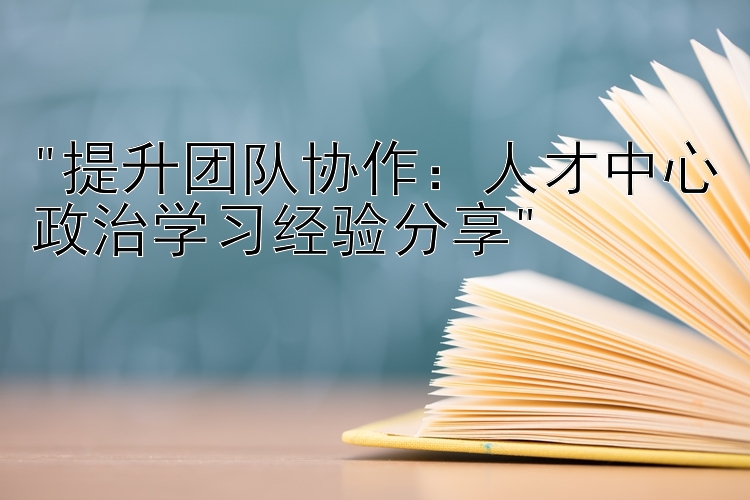 "提升团队协作：人才中心政治学习经验分享"